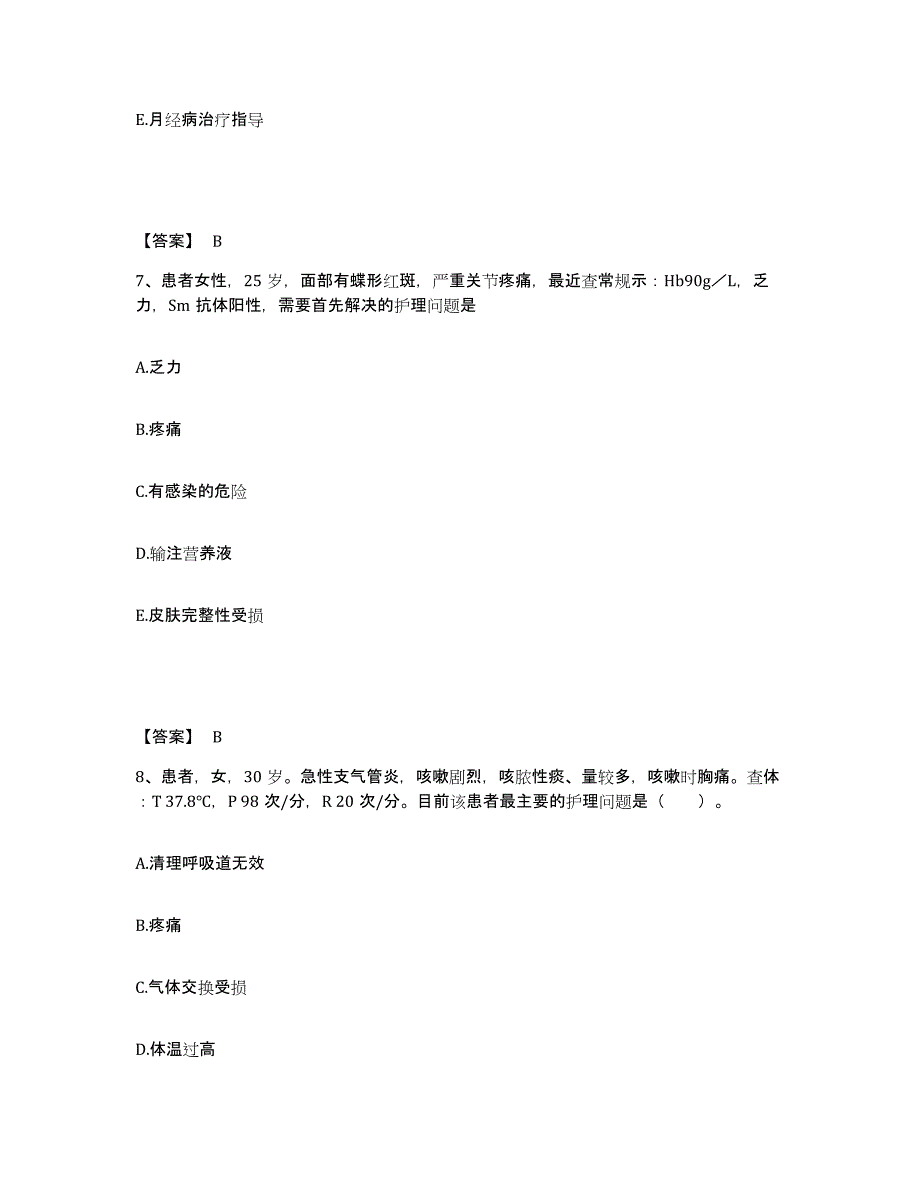 E.月经病治疗指导

【答案】 B

7、患者女性，25 岁，面部有蝶形红斑，严重关节疼痛，最近查常规示：Hb90g／L，乏力，Sm 抗体阳性，需要首先解决的护理问题是

A.乏力

B.疼痛

C.有感染的危险

D.输注营养液

E.皮肤完整性受损

【答案】 B

8、患者，女，30 岁。急性支气管炎，咳嗽剧烈，咳脓性痰、量较多，咳嗽时胸痛。查体：T 37.8℃，P 98 次/分，R 20 次/分。目前该患者最主要的护理问题是（　　）。

A.清理呼吸道无效

B.疼痛

C.气体交换受损

D.体温过高